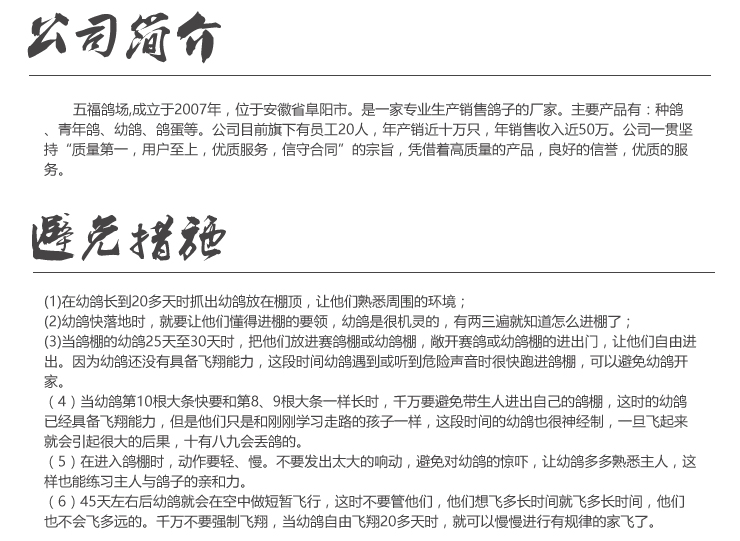 公司简介

五福鸽场,成立于2007年，位于安徽省阜阳市。是一家专业生产销售鸽子的厂家。主要产品有：种鸽、青年鸽、幼鸽、鸽蛋等。公司目前旗下有员工20人，年产销近十万只，年销售收入近50万。公司一贯坚持“质量第一，用户至上，优质服务，信守合同”的宗旨，凭借着高质量的产品，良好的信誉，优质的服务。

避免措施

(1)在幼鸽长到20多天时抓出幼鸽放在棚顶，让他们熟悉周围的环境；
(2)幼鸽快落地时，就要让他们懂得进棚的要领，幼鸽是很机灵的，有两三遍就知道怎么进棚了；
(3)当鸽棚的幼鸽25天至30天时，把他们放进赛鸽棚或幼鸽棚，敞开赛鸽或幼鸽棚的进出门，让他们自由进出。因为幼鸽还没有具备飞翔能力，这段时间幼鸽遇到或听到危险声音时很快跑进鸽棚，可以避免幼鸽开家。
（4）当幼鸽第10根大条快要和第8、9根大条一样长时，千万要避免带生人进出自己的鸽棚，这时的幼鸽已经具备飞翔能力，但是他们只是和刚刚学习走路的孩子一样，这段时间的幼鸽也很神经制，一旦飞起来就会引起很大的后果，十有八九会丢鸽的。
（5）在进入鸽棚时，动作要轻、慢。不要发出太大的响动，避免对幼鸽的惊吓，让幼鸽多多熟悉主人，这样也能练习主人与鸽子的亲和力。
（6）45天左右后幼鸽就会在空中做短暂飞行，这时不要管他们，他们想飞多长时间就飞多长时间，他们也不会飞多远的。千万不要强制飞翔，当幼鸽自由飞翔20多天时，就可以慢慢进行有规律的家飞了。